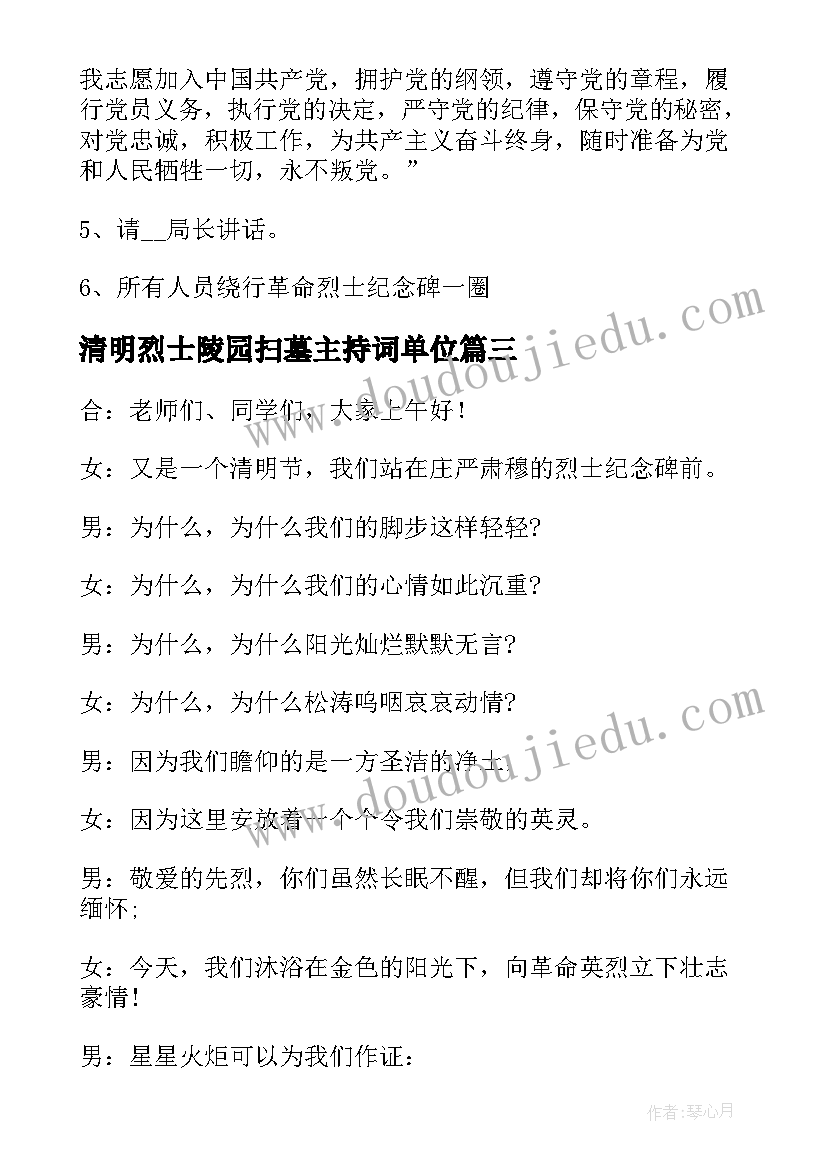 我志愿加入中国共产党，拥护党的纲领，遵守党的章程，履行党员义务，执行党的决定，严守党的纪律，保守党的秘密，对党忠诚，积极工作，为共产主义奋斗终身，随时准备为党和人民牺牲一切，永不叛党。”

5、请__局长讲话。

6、所有人员绕行革命烈士纪念碑一圈

清明烈士陵园扫墓主持词单位篇三

合：老师们、同学们，大家上午好！

女：又是一个清明节，我们站在庄严肃穆的烈士纪念碑前。

男：为什么，为什么我们的脚步这样轻轻?

女：为什么，为什么我们的心情如此沉重?

男：为什么，为什么阳光灿烂默默无言?

女：为什么，为什么松涛呜咽哀哀动情?

男：因为我们瞻仰的是一方圣洁的净土。

女：因为这里安放着一个个令我们崇敬的英灵。

男：敬爱的先烈，你们虽然长眠不醒，但我们却将你们永远缅怀;

女：今天，我们沐浴在金色的阳光下，向革命英烈立下壮志豪情!

男：星星火炬可以为我们作证：

www.doudoujiedu.com

www.doudoujiedu.com

作者：琴心月